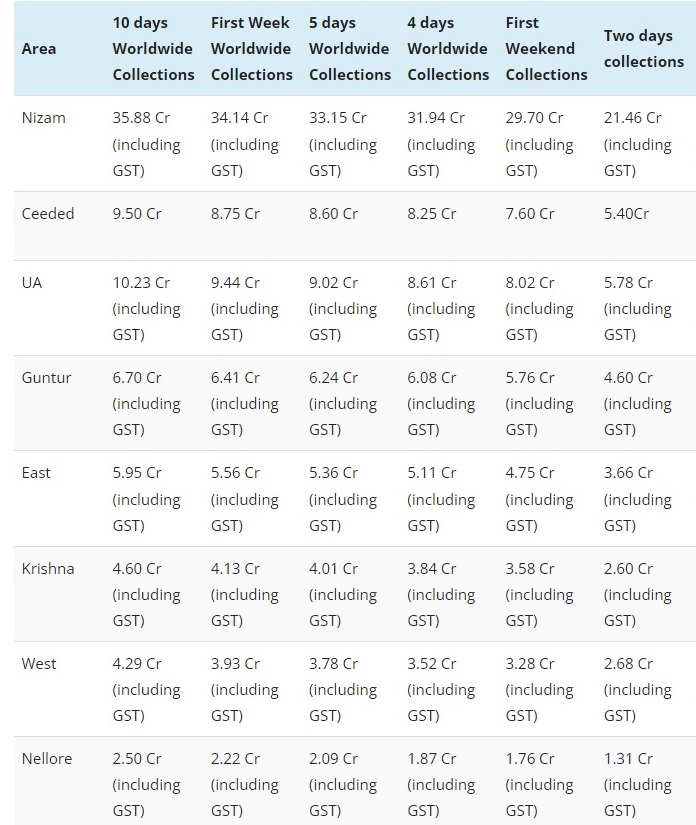 | Area | 10 days Worldwide Collections | First Week Worldwide Collections | 5 days Worldwide Collections | 4 days Worldwide Collections | First Weekend Collections | Two days collections |
|---|---|---|---|---|---|---|
| Nizam | 35.88 Cr (including GST) | 34.14 Cr (including GST) | 33.15 Cr (including GST) | 31.94 Cr (including GST) | 29.70 Cr (including GST) | 21.46 Cr (including GST) |
| Ceeded | 9.50 Cr | 8.75 Cr | 8.60 Cr | 8.25 Cr | 7.60 Cr | 5.40Cr |
| UA | 10.23 Cr (including GST) | 9.44 Cr (including GST) | 9.02 Cr (including GST) | 8.61 Cr (including GST) | 8.02 Cr (including GST) | 5.78 Cr (including GST) |
| Guntur | 6.70 Cr (including GST) | 6.41 Cr (including GST) | 6.24 Cr (including GST) | 6.08 Cr (including GST) | 5.76 Cr (including GST) | 4.60 Cr (including GST) |
| East | 5.95 Cr (including GST) | 5.56 Cr (including GST) | 5.36 Cr (including GST) | 5.11 Cr (including GST) | 4.75 Cr (including GST) | 3.66 Cr (including GST) |
| Krishna | 4.60 Cr (including GST) | 4.13 Cr (including GST) | 4.01 Cr (including GST) | 3.84 Cr (including GST) | 3.58 Cr (including GST) | 2.60 Cr (including GST) |
| West | 4.29 Cr (including GST) | 3.93 Cr (including GST) | 3.78 Cr (including GST) | 3.52 Cr (including GST) | 3.28 Cr (including GST) | 2.68 Cr (including GST) |
| Nellore | 2.50 Cr (including GST) | 2.22 Cr (including GST) | 2.09 Cr (including GST) | 1.87 Cr (including GST) | 1.76 Cr (including GST) | 1.31 Cr (including GST) |